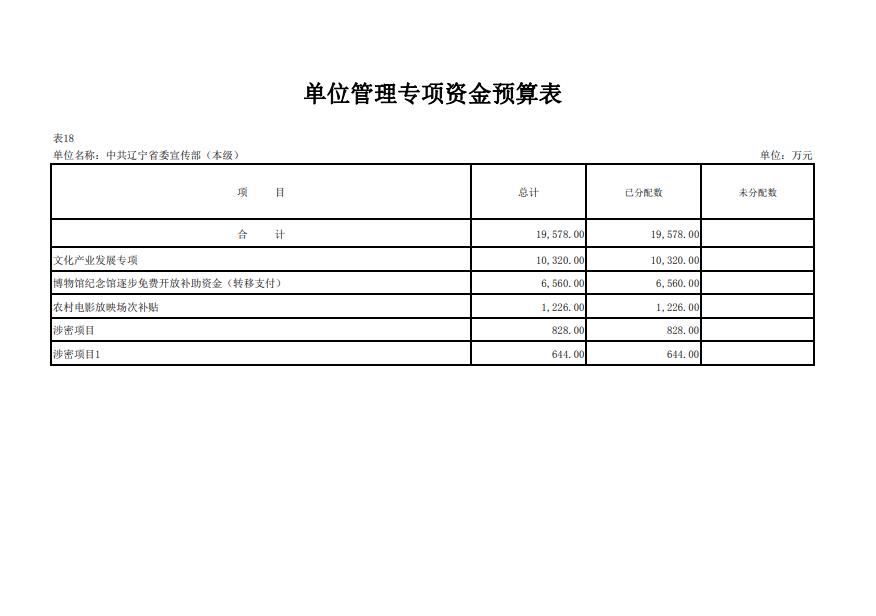 单位管理专项资金预算表

表18

单位名称：中共辽宁省委宣传部（本级）

单位：万元

| 项　　目 | 总计 | 已分配数 | 未分配数 |
|---|---|---|---|
| 合　　计 | 19,578.00 | 19,578.00 | |
| 文化产业发展专项 | 10,320.00 | 10,320.00 | |
| 博物馆纪念馆逐步免费开放补助资金（转移支付） | 6,560.00 | 6,560.00 | |
| 农村电影放映场次补贴 | 1,226.00 | 1,226.00 | |
| 涉密项目 | 828.00 | 828.00 | |
| 涉密项目1 | 644.00 | 644.00 | |